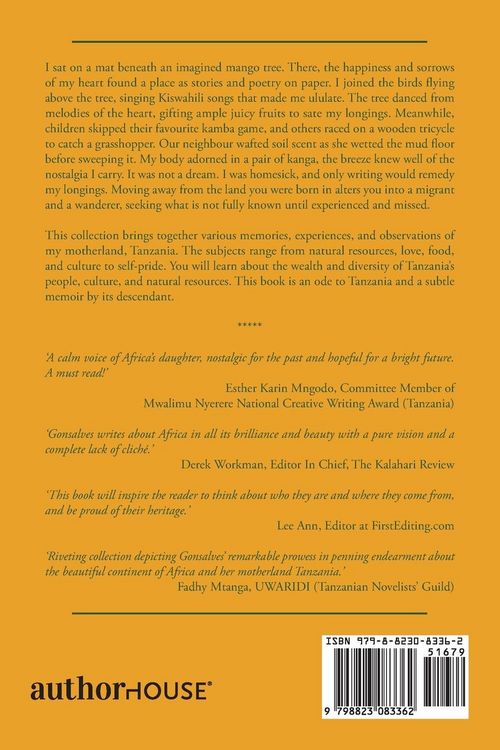 I sat on a mat beneath an imagined mango tree. There, the happiness and sorrows of my heart found a place as stories and poetry on paper. I joined the birds flying above the tree, singing Kiswahili songs that made me ululate. The tree danced from melodies of the heart, gifting ample juicy fruits to sate my longings. Meanwhile, children skipped their favourite kamba game, and others raced on a wooden tricycle to catch a grasshopper. Our neighbour wafted soil scent as she wetted the mud floor before sweeping it. My body adorned in a pair of kanga, the breeze knew well of the nostalgia I carry. It was not a dream. I was homesick, and only writing would remedy my longings. Moving away from the land you were born in alters you into a migrant and a wanderer, seeking what is not fully known until experienced and missed.

This collection brings together various memories, experiences, and observations of my motherland, Tanzania. The subjects range from natural resources, love, food, and culture to self-pride. You will learn about the wealth and diversity of Tanzania's people, culture, and natural resources. This book is an ode to Tanzania and a subtle memoir by its descendant.

*****

'A calm voice of Africa's daughter, nostalgic for the past and hopeful for a bright future. A must read!'
Esther Karin Mngodo, Committee Member of Mwalimu Nyerere National Creative Writing Award (Tanzania)

'Gonsalves writes about Africa in all its brilliance and beauty with a pure vision and a complete lack of cliché.'
Derek Workman, Editor In Chief, The Kalahari Review

'This book will inspire the reader to think about who they are and where they come from, and be proud of their heritage.'
Lee Ann, Editor at FirstEditing.com

'Riveting collection depicting Gonsalves' remarkable prowess in penning endearment about the beautiful continent of Africa and her motherland Tanzania.'
Fadhy Mtanga, UWARIDI (Tanzanian Novelists' Guild)

authorHOUSE®

ISBN 979-8-8230-8336-2
51679
9 798823 083362